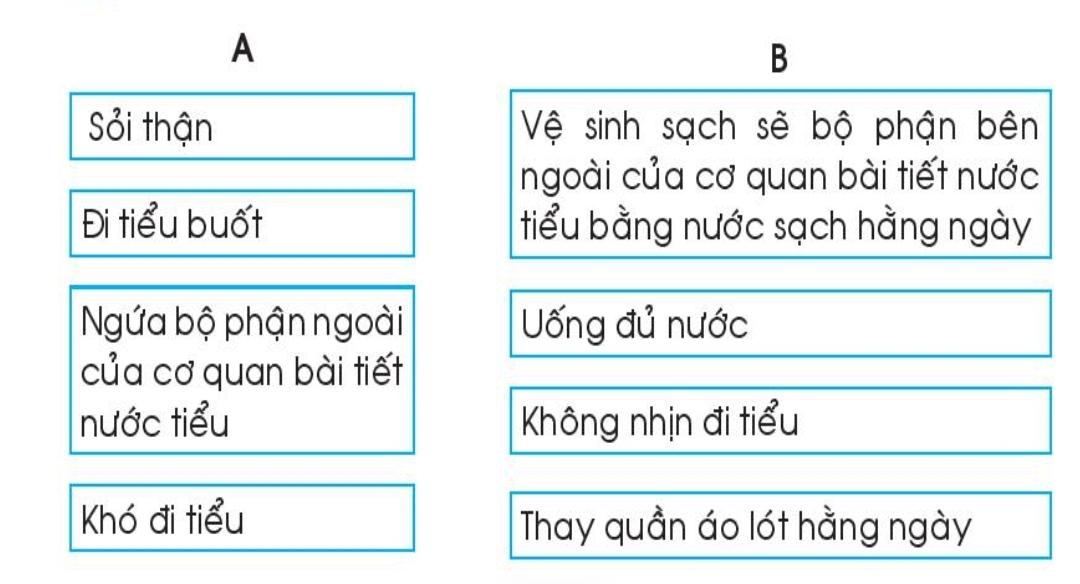 A

Sỏi thận

Đi tiểu buốt

Ngứa bộ phận ngoài của cơ quan bài tiết nước tiểu

Khó đi tiểu

B

Vệ sinh sạch sẽ bộ phận bên ngoài của cơ quan bài tiết nước tiểu bằng nước sạch hằng ngày

Uống đủ nước

Không nhịn đi tiểu

Thay quần áo lót hằng ngày